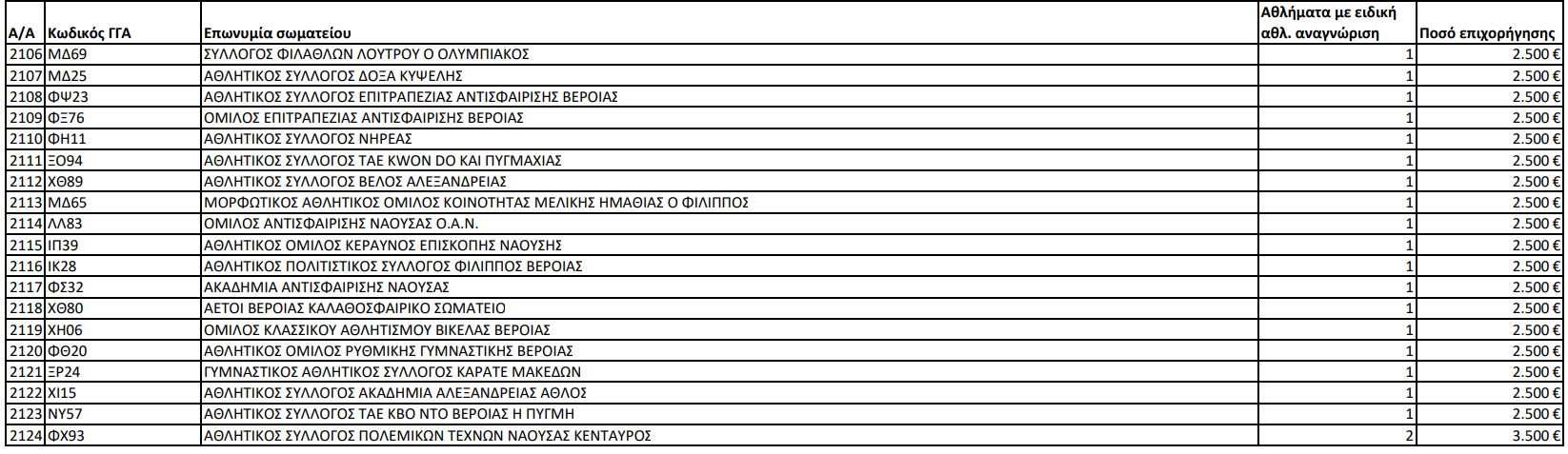 | Α/Α | Κωδικός ΓΓΑ | Επωνυμία σωματείου | Αθλήματα με ειδική αθλ. αναγνώριση | Ποσό επιχορήγησης |
|---|---|---|---|---|
| 2106 | ΜΔ69 | ΣΥΛΛΟΓΟΣ ΦΙΛΑΘΛΩΝ ΛΟΥΤΡΟΥ Ο ΟΛΥΜΠΙΑΚΟΣ | 1 | 2.500 € |
| 2107 | ΜΔ25 | ΑΘΛΗΤΙΚΟΣ ΣΥΛΛΟΓΟΣ ΔΟΞΑ ΚΥΨΕΛΗΣ | 1 | 2.500 € |
| 2108 | ΦΨ23 | ΑΘΛΗΤΙΚΟΣ ΣΥΛΛΟΓΟΣ ΕΠΙΤΡΑΠΕΖΙΑΣ ΑΝΤΙΣΦΑΙΡΙΣΗΣ ΒΕΡΟΙΑΣ | 1 | 2.500 € |
| 2109 | ΦΞ76 | ΟΜΙΛΟΣ ΕΠΙΤΡΑΠΕΖΙΑΣ ΑΝΤΙΣΦΑΙΡΙΣΗΣ ΒΕΡΟΙΑΣ | 1 | 2.500 € |
| 2110 | ΦΗ11 | ΑΘΛΗΤΙΚΟΣ ΣΥΛΛΟΓΟΣ ΝΗΡΕΑΣ | 1 | 2.500 € |
| 2111 | ΞΟ94 | ΑΘΛΗΤΙΚΟΣ ΣΥΛΛΟΓΟΣ ΤΑΕ KWON DO ΚΑΙ ΠΥΓΜΑΧΙΑΣ | 1 | 2.500 € |
| 2112 | ΧΘ89 | ΑΘΛΗΤΙΚΟΣ ΣΥΛΛΟΓΟΣ ΒΕΛΟΣ ΑΛΕΞΑΝΔΡΕΙΑΣ | 1 | 2.500 € |
| 2113 | ΜΔ65 | ΜΟΡΦΩΤΙΚΟΣ ΑΘΛΗΤΙΚΟΣ ΟΜΙΛΟΣ ΚΟΙΝΟΤΗΤΑΣ ΜΕΛΙΚΗΣ ΗΜΑΘΙΑΣ Ο ΦΙΛΙΠΠΟΣ | 1 | 2.500 € |
| 2114 | ΛΛ83 | ΟΜΙΛΟΣ ΑΝΤΙΣΦΑΙΡΙΣΗΣ ΝΑΟΥΣΑΣ Ο.Α.Ν. | 1 | 2.500 € |
| 2115 | ΙΠ39 | ΑΘΛΗΤΙΚΟΣ ΟΜΙΛΟΣ ΚΕΡΑΥΝΟΣ ΕΠΙΣΚΟΠΗΣ ΝΑΟΥΣΗΣ | 1 | 2.500 € |
| 2116 | ΙΚ28 | ΑΘΛΗΤΙΚΟΣ ΠΟΛΙΤΙΣΤΙΚΟΣ ΣΥΛΛΟΓΟΣ ΦΙΛΙΠΠΟΣ ΒΕΡΟΙΑΣ | 1 | 2.500 € |
| 2117 | ΦΣ32 | ΑΚΑΔΗΜΙΑ ΑΝΤΙΣΦΑΙΡΙΣΗΣ ΝΑΟΥΣΑΣ | 1 | 2.500 € |
| 2118 | ΧΘ80 | ΑΕΤΟΙ ΒΕΡΟΙΑΣ ΚΑΛΑΘΟΣΦΑΙΡΙΚΟ ΣΩΜΑΤΕΙΟ | 1 | 2.500 € |
| 2119 | ΧΗ06 | ΟΜΙΛΟΣ ΚΛΑΣΣΙΚΟΥ ΑΘΛΗΤΙΣΜΟΥ ΒΙΚΕΛΑΣ ΒΕΡΟΙΑΣ | 1 | 2.500 € |
| 2120 | ΦΘ20 | ΑΘΛΗΤΙΚΟΣ ΟΜΙΛΟΣ ΡΥΘΜΙΚΗΣ ΓΥΜΝΑΣΤΙΚΗΣ ΒΕΡΟΙΑΣ | 1 | 2.500 € |
| 2121 | ΞΡ24 | ΓΥΜΝΑΣΤΙΚΟΣ ΑΘΛΗΤΙΚΟΣ ΣΥΛΛΟΓΟΣ ΚΑΡΑΤΕ ΜΑΚΕΔΩΝ | 1 | 2.500 € |
| 2122 | ΧΙ15 | ΑΘΛΗΤΙΚΟΣ ΣΥΛΛΟΓΟΣ ΑΚΑΔΗΜΙΑ ΑΛΕΞΑΝΔΡΕΙΑΣ ΑΘΛΟΣ | 1 | 2.500 € |
| 2123 | ΝΥ57 | ΑΘΛΗΤΙΚΟΣ ΣΥΛΛΟΓΟΣ ΤΑΕ ΚΒΟ ΝΤΟ ΒΕΡΟΙΑΣ Η ΠΥΓΜΗ | 1 | 2.500 € |
| 2124 | ΦΧ93 | ΑΘΛΗΤΙΚΟΣ ΣΥΛΛΟΓΟΣ ΠΟΛΕΜΙΚΩΝ ΤΕΧΝΩΝ ΝΑΟΥΣΑΣ ΚΕΝΤΑΥΡΟΣ | 2 | 3.500 € |